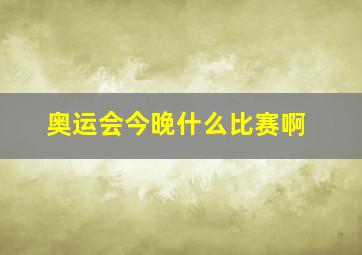 奥运会今晚什么比赛啊